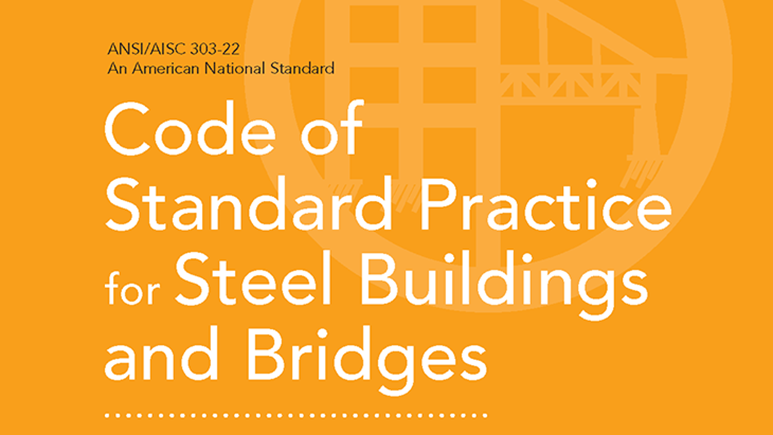 ANSI/AISC 303-22
An American National Standard

Code of Standard Practice for Steel Buildings and Bridges